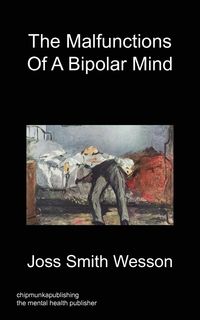 The Malfunctions Of A Bipolar Mind

Joss Smith Wesson

chipmunkapublishing
the mental health publisher